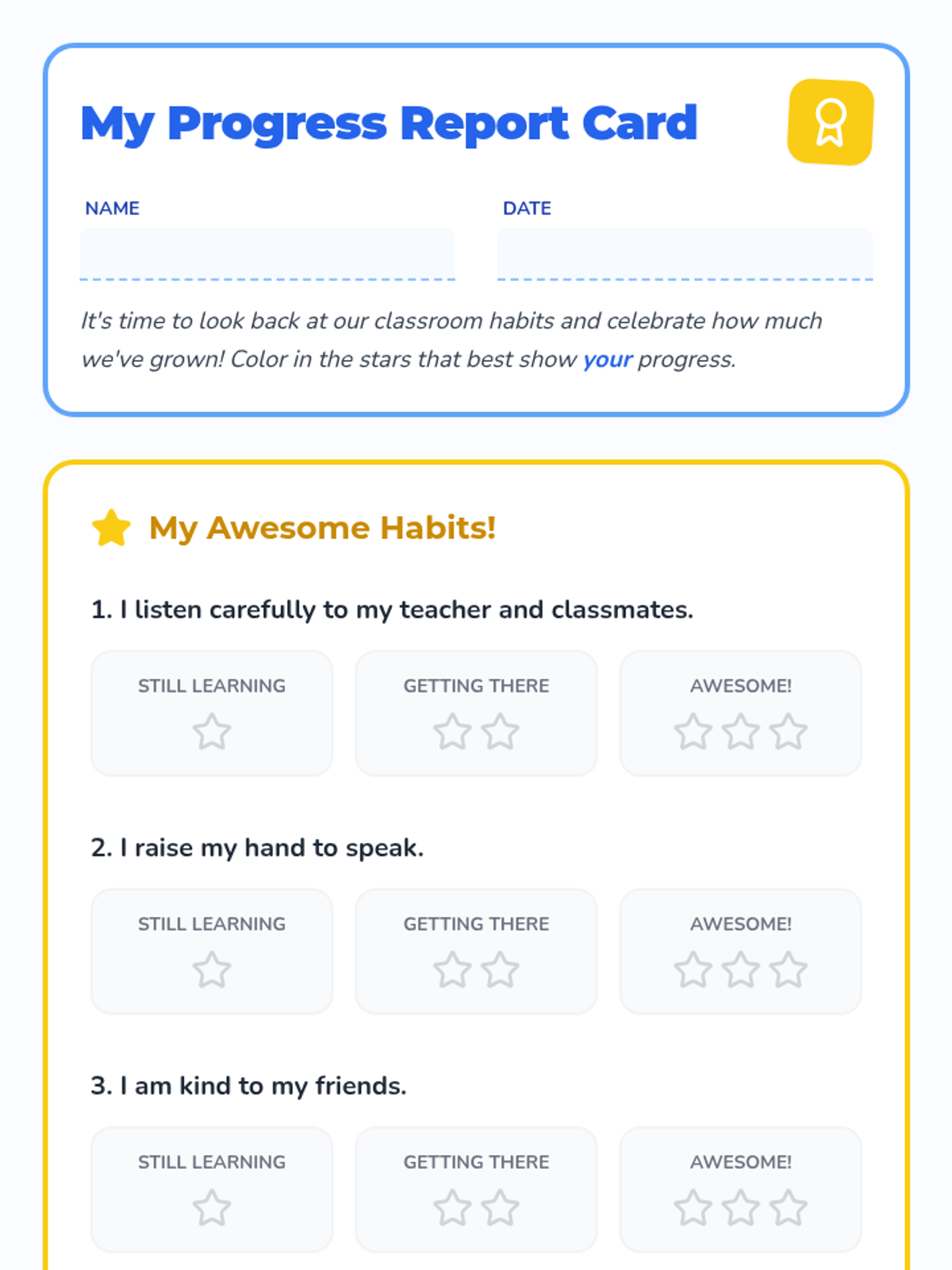 My Progress Report Card

NAME

DATE

It's time to look back at our classroom habits and celebrate how much we've grown! Color in the stars that best show your progress.

My Awesome Habits!

1. I listen carefully to my teacher and classmates.

STILL LEARNING

GETTING THERE

AWESOME!

2. I raise my hand to speak.

STILL LEARNING

GETTING THERE

AWESOME!

3. I am kind to my friends.

STILL LEARNING

GETTING THERE

AWESOME!